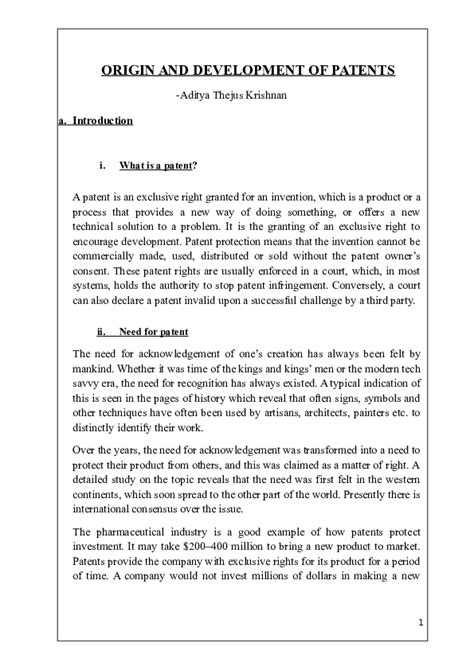 ORIGIN AND DEVELOPMENT OF PATENTS

-Aditya Thejus Krishnan

a. Introduction

i. What is a patent?

A patent is an exclusive right granted for an invention, which is a product or a process that provides a new way of doing something, or offers a new technical solution to a problem. It is the granting of an exclusive right to encourage development. Patent protection means that the invention cannot be commercially made, used, distributed or sold without the patent owner's consent. These patent rights are usually enforced in a court, which, in most systems, holds the authority to stop patent infringement. Conversely, a court can also declare a patent invalid upon a successful challenge by a third party.

ii. Need for patent

The need for acknowledgement of one's creation has always been felt by mankind. Whether it was time of the kings and kings' men or the modern tech savvy era, the need for recognition has always existed. A typical indication of this is seen in the pages of history which reveal that often signs, symbols and other techniques have often been used by artisans, architects, painters etc. to distinctly identify their work.

Over the years, the need for acknowledgement was transformed into a need to protect their product from others, and this was claimed as a matter of right. A detailed study on the topic reveals that the need was first felt in the western continents, which soon spread to the other part of the world. Presently there is international consensus over the issue.

The pharmaceutical industry is a good example of how patents protect investment. It may take $200–400 million to bring a new product to market. Patents provide the company with exclusive rights for its product for a period of time. A company would not invest millions of dollars in making a new

1